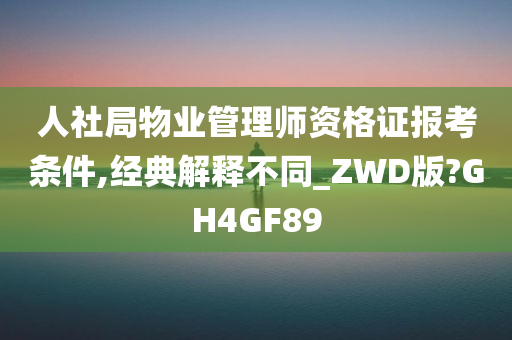 人社局物业管理师资格证报考条件,经典解释不同_ZWD版?GH4GF89